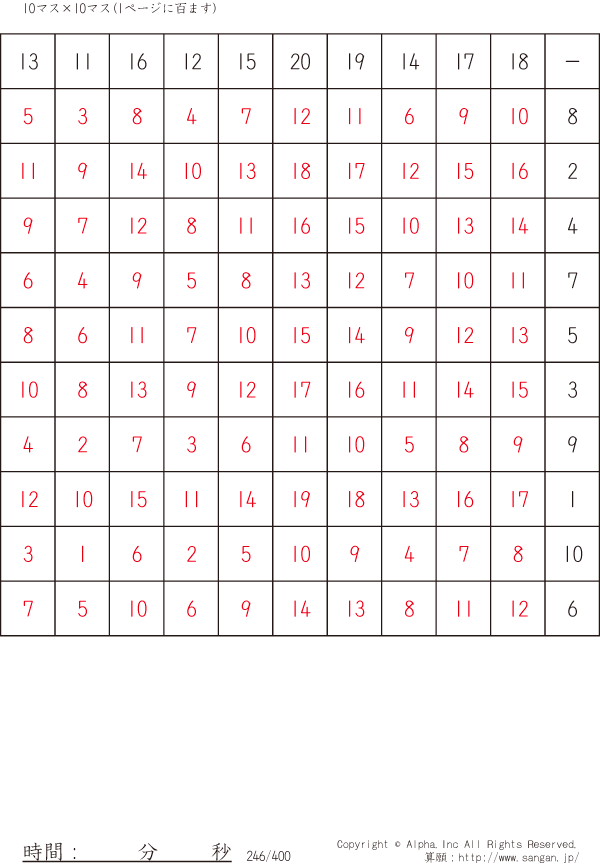 10マス×10マス(1ページに百ます)

| 13 | 11 | 16 | 12 | 15 | 20 | 19 | 14 | 17 | 18 | - |
|---|---|---|---|---|---|---|---|---|---|---|
| 5 | 3 | 8 | 4 | 7 | 12 | 11 | 6 | 9 | 10 | 8 |
| 11 | 9 | 14 | 10 | 13 | 18 | 17 | 12 | 15 | 16 | 2 |
| 9 | 7 | 12 | 8 | 11 | 16 | 15 | 10 | 13 | 14 | 4 |
| 6 | 4 | 9 | 5 | 8 | 13 | 12 | 7 | 10 | 11 | 7 |
| 8 | 6 | 11 | 7 | 10 | 15 | 14 | 9 | 12 | 13 | 5 |
| 10 | 8 | 13 | 9 | 12 | 17 | 16 | 11 | 14 | 15 | 3 |
| 4 | 2 | 7 | 3 | 6 | 11 | 10 | 5 | 8 | 9 | 9 |
| 12 | 10 | 15 | 11 | 14 | 19 | 18 | 13 | 16 | 17 | 1 |
| 3 | 1 | 6 | 2 | 5 | 10 | 9 | 4 | 7 | 8 | 10 |
| 7 | 5 | 10 | 6 | 9 | 14 | 13 | 8 | 11 | 12 | 6 |

時間： 分 秒 246/400

Copyright © Alpha.Inc All Rights Reserved.
算願：http://www.sangan.jp/